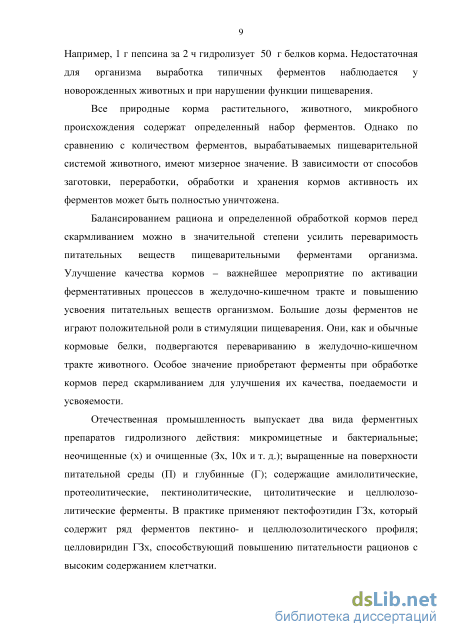 9

Например, 1 г пепсина за 2 ч гидролизует 50 г белков корма. Недостаточная для организма выработка типичных ферментов наблюдается у новорожденных животных и при нарушении функции пищеварения.

Все природные корма растительного, животного, микробного происхождения содержат определенный набор ферментов. Однако по сравнению с количеством ферментов, вырабатываемых пищеварительной системой животного, имеют мизерное значение. В зависимости от способов заготовки, переработки, обработки и хранения кормов активность их ферментов может быть полностью уничтожена.

Балансированием рациона и определенной обработкой кормов перед скармливанием можно в значительной степени усилить переваримость питательных веществ пищеварительными ферментами организма. Улучшение качества кормов – важнейшее мероприятие по активации ферментативных процессов в желудочно-кишечном тракте и повышению усвоения питательных веществ организмом. Большие дозы ферментов не играют положительной роли в стимуляции пищеварения. Они, как и обычные кормовые белки, подвергаются перевариванию в желудочно-кишечном тракте животного. Особое значение приобретают ферменты при обработке кормов перед скармливанием для улучшения их качества, поедаемости и усвояемости.

Отечественная промышленность выпускает два вида ферментных препаратов гидролизного действия: микромицетные и бактериальные; неочищенные (х) и очищенные (3х, 10х и т. д.); выращенные на поверхности питательной среды (П) и глубинные (Г); содержащие амилолитические, протеолитические, пектинолитические, цитолитические и целлюлозолитические ферменты. В практике применяют пектофоэтидин Г3х, который содержит ряд ферментов пектино- и целлюлозолитического профиля; целловиридин Г3х, способствующий повышению питательности рационов с высоким содержанием клетчатки.

dsLib.net
библиотека диссертаций